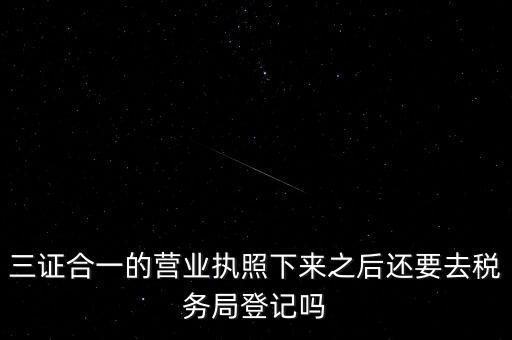 三证合一的营业执照下来之后还要去税务局登记吗